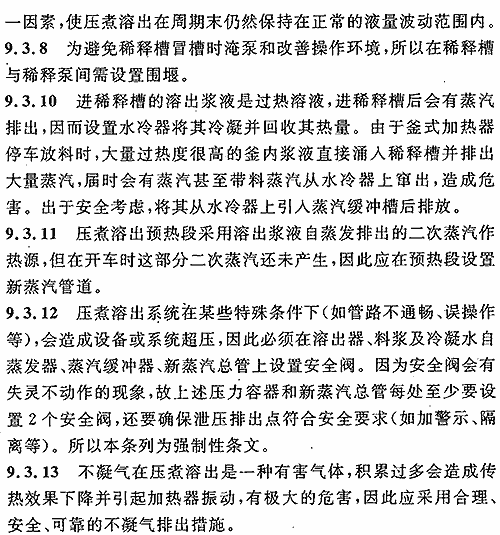 一因素，使压煮溶出在周期末仍然保持在正常的液量波动范围内。

9.3.8 为避免稀释槽冒槽时淹泵和改善操作环境，所以在稀释槽与稀释泵间需设置围堰。

9.3.10 进稀释槽的溶出浆液是过热溶液，进稀释槽后会有蒸汽排出，因而设置水冷器将其冷凝并回收其热量。由于釜式加热器停车放料时，大量过热度很高的釜内浆液直接涌入稀释槽并排出大量蒸汽，届时会有蒸汽甚至带料蒸汽从水冷器上窜出，造成危害。出于安全考虑，将其从水冷器上引入蒸汽缓冲槽后排放。

9.3.11 压煮溶出预热段采用溶出浆液自蒸发排出的二次蒸汽作热源，但在开车时这部分二次蒸汽还未产生，因此应在预热段设置新蒸汽管道。

9.3.12 压煮溶出系统在某些特殊条件下（如管路不通畅、误操作等），会造成设备或系统超压，因此必须在溶出器、料浆及冷凝水自蒸发器、蒸汽缓冲器、新蒸汽总管上设置安全阀。因为安全阀会有失灵不动作的现象，故上述压力容器和新蒸汽总管每处至少要设置2个安全阀，还要确保泄压排出点符合安全要求（如加警示、隔离等）。所以本条列为强制性条文。

9.3.13 不凝气在压煮溶出是一种有害气体，积累过多会造成传热效果下降并引起加热器振动，有极大的危害，因此应采用合理、安全、可靠的不凝气排出措施。